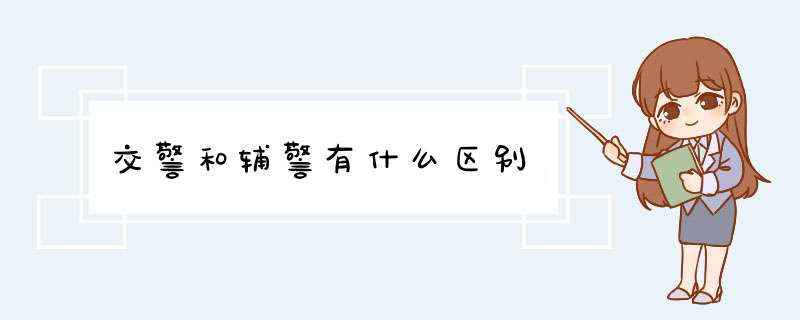 交警和辅警有什么区别